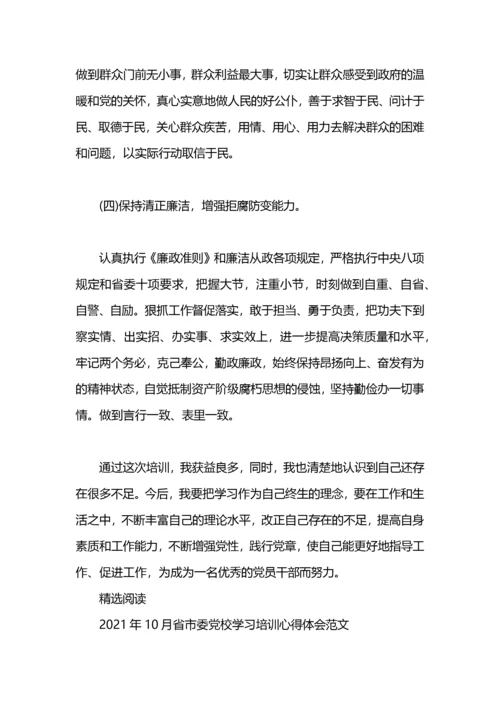 做到群众门前无小事，群众利益最大事，切实让群众感受到政府的温暖和党的关怀，真心实意地做人民的好公仆，善于求智于民、问计于民、取德于民，关心群众疾苦，用情、用心、用力去解决群众的困难和问题，以实际行动取信于民。

(四)保持清正廉洁，增强拒腐防变能力。

认真执行《廉政准则》和廉洁从政各项规定，严格执行中央八项规定和省委十项要求，把握大节，注重小节，时刻做到自重、自省、自警、自励。狠抓工作督促落实，敢于担当、勇于负责，把功夫下到察实情、出实招、办实事、求实效上，进一步提高决策质量和水平，牢记两个务必，克己奉公，勤政廉政，始终保持昂扬向上、奋发有为的精神状态，自觉抵制资产阶级腐朽思想的侵蚀，坚持勤俭办一切事情。做到言行一致、表里一致。

通过这次培训，我获益良多，同时，我也清楚地认识到自己还存在很多不足。今后，我要把学习作为自己终生的理念，要在工作和生活之中，不断丰富自己的理论水平，改正自己存在的不足，提高自身素质和工作能力，不断增强党性，践行党章，使自己能更好地指导工作、促进工作，为成为一名优秀的党员干部而努力。

精选阅读

2021 年 10 月省市委党校学习培训心得体会范文